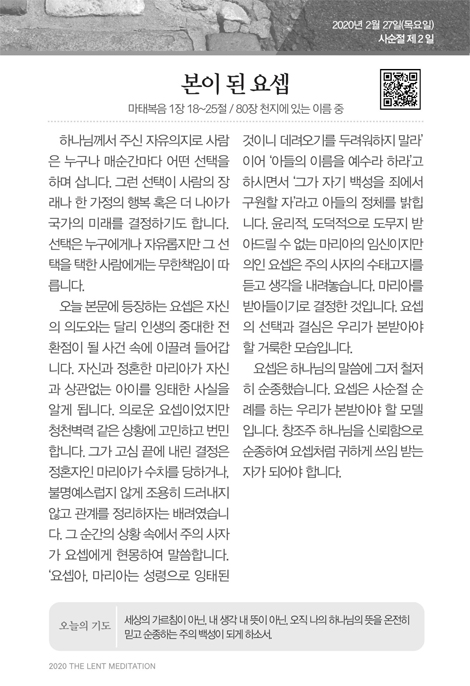 2020년 2월 27일(목요일)
사순절 제 2 일

본이 된 요셉

마태복음 1장 18~25절 / 80장 천지에 있는 이름 중

하나님께서 주신 자유의지로 사람은 누구나 매순간마다 어떤 선택을 하며 삽니다. 그런 선택이 사람의 장래나 한 가정의 행복 혹은 더 나아가 국가의 미래를 결정하기도 합니다. 선택은 누구에게나 자유롭지만 그 선택을 택한 사람에게는 무한책임이 따릅니다.

오늘 본문에 등장하는 요셉은 자신의 의도와는 달리 인생의 중대한 전환점이 될 사건 속에 이끌려 들어갑니다. 자신과 정혼한 마리아가 자신과 상관없는 아이를 잉태한 사실을 알게 됩니다. 의로운 요셉이었지만 청천벽력 같은 상황에 고민하고 번민합니다. 그가 고심 끝에 내린 결정은 정혼자인 마리아가 수치를 당하거나, 불명예스럽지 않게 조용히 드러내지 않고 관계를 정리하자는 배려였습니다. 그 순간의 상황 속에서 주의 사자가 요셉에게 현몽하여 말씀합니다. '요셉아, 마리아는 성령으로 잉태된 것이니 데려오기를 두려워하지 말라' 이어 '아들의 이름을 예수라 하라'고 하시면서 '그가 자기 백성을 죄에서 구원할 자'라고 아들의 정체를 밝힙니다. 윤리적, 도덕적으로 도무지 받아드릴 수 없는 마리아의 임신이지만 의인 요셉은 주의 사자의 수태고지를 듣고 생각을 내려놓습니다. 마리아를 받아들이기로 결정한 것입니다. 요셉의 선택과 결심은 우리가 본받아야 할 거룩한 모습입니다.

요셉은 하나님의 말씀에 그저 철저히 순종했습니다. 요셉은 사순절 순례를 하는 우리가 본받아야 할 모델입니다. 창조주 하나님을 신뢰함으로 순종하여 요셉처럼 귀하게 쓰임 받는 자가 되어야 합니다.

오늘의 기도
세상의 가르침이 아닌, 내 생각 내 뜻이 아닌, 오직 나의 하나님의 뜻을 온전히 믿고 순종하는 주의 백성이 되게 하소서.

2020 THE LENT MEDITATION